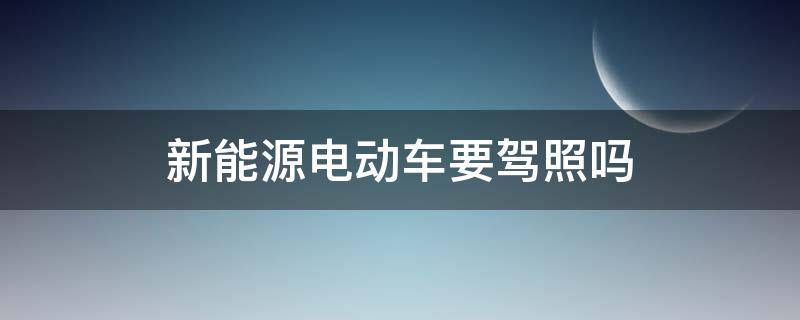 新能源电动车要驾照吗